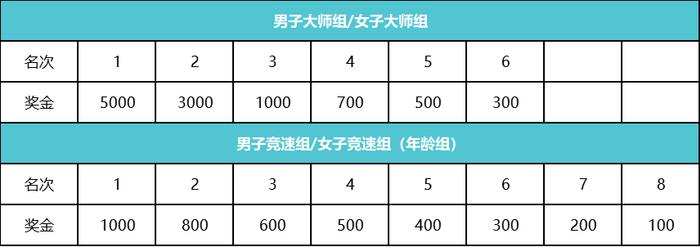 男子大师组/女子大师组

| 名次 | 1 | 2 | 3 | 4 | 5 | 6 | | |
|---|---|---|---|---|---|---|---|---|
| 奖金 | 5000 | 3000 | 1000 | 700 | 500 | 300 | | |

男子竞速组/女子竞速组（年龄组）

| 名次 | 1 | 2 | 3 | 4 | 5 | 6 | 7 | 8 |
|---|---|---|---|---|---|---|---|---|
| 奖金 | 1000 | 800 | 600 | 500 | 400 | 300 | 200 | 100 |